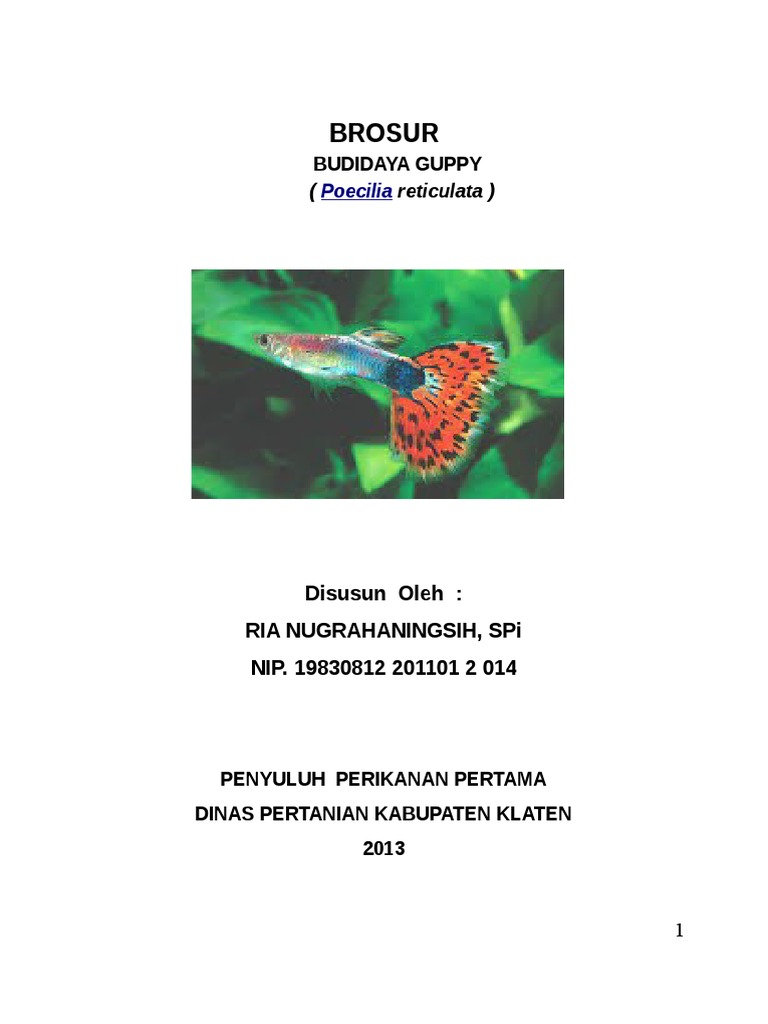 BROSUR

BUDIDAYA GUPPY

( Poecilia reticulata )

Disusun Oleh :

RIA NUGRAHANINGSIH, SPi

NIP. 19830812 201101 2 014

PENYULUH PERIKANAN PERTAMA

DINAS PERTANIAN KABUPATEN KLATEN

2013

1